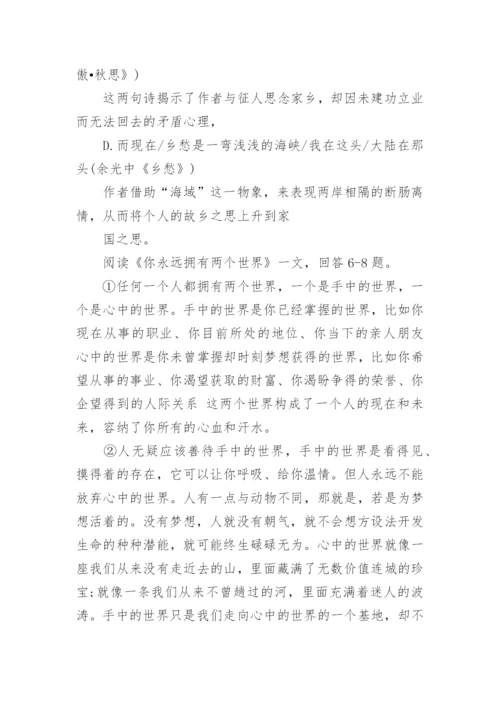 傲•秋思》)

这两句诗揭示了作者与征人思念家乡，却因未建功立业而无法回去的矛盾心理，

D.而现在/乡愁是一弯浅浅的海峡/我在这头/大陆在那头(余光中《乡愁》)

作者借助“海域”这一物象，来表现两岸相隔的断肠离情，从而将个人的故乡之思上升到家

国之思。

阅读《你永远拥有两个世界》一文，回答6-8题。

①任何一个人都拥有两个世界，一个是手中的世界，一个是心中的世界。手中的世界是你已经掌握的世界，比如你现在从事的职业、你目前所处的地位、你当下的亲人朋友心中的世界是你未曾掌握却时刻梦想获得的世界，比如你希望从事的事业、你渴望获取的财富、你渴盼争得的荣誉、你企望得到的人际关系 这两个世界构成了一个人的现在和未来，容纳了你所有的心血和汗水。

②人无疑应该善待手中的世界，手中的世界是看得见、摸得着的存在，它可以让你呼吸、给你温情。但人永远不能放弃心中的世界。人有一点与动物不同，那就是，若是为梦想活着的。没有梦想，人就没有朝气，就不会想方设法开发生命的种种潜能，就可能终生碌碌无为。心中的世界就像一座我们从来没有走近去的山，里面藏满了无数价值连城的珍宝;就像一条我们从来不曾趟过的河，里面充满着迷人的波涛。手中的世界只是我们走向心中的世界的一个基地，却不